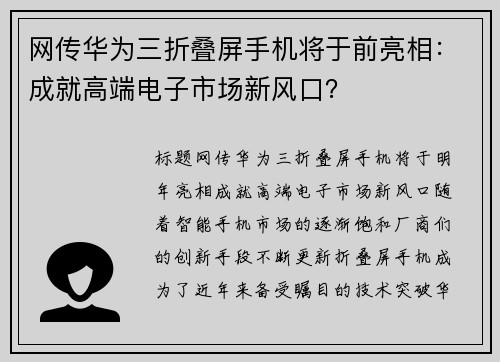 网传华为三折叠屏手机将于前亮相：成就高端电子市场新风口？

标题网传华为三折叠屏手机将于明年亮相成就高端电子市场新风口随着智能手机市场的逐渐饱和厂商们的创新手段不断更新折叠屏手机成为了近年来备受瞩目的技术突破华